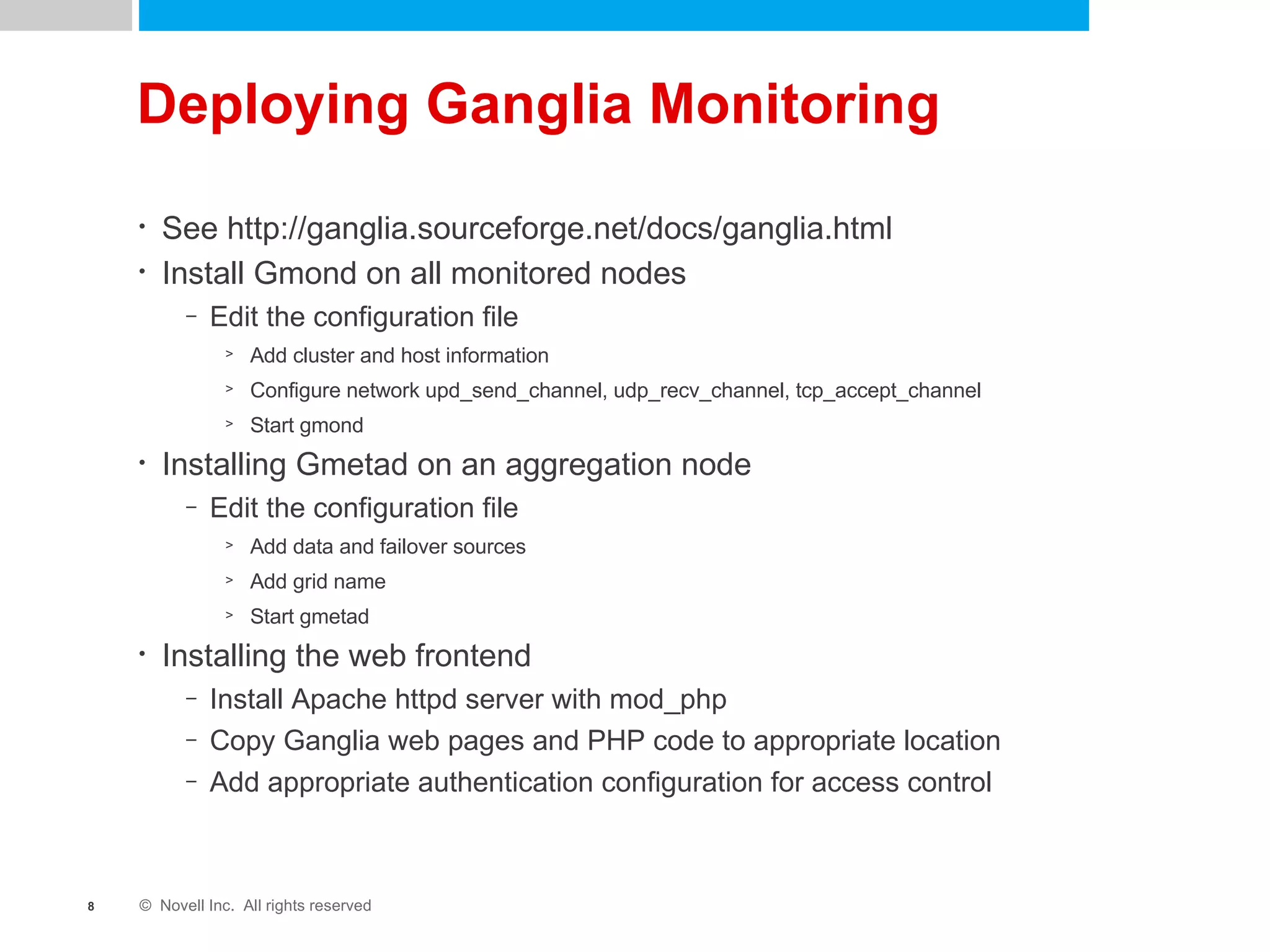 Deploying Ganglia Monitoring

• See http://ganglia.sourceforge.net/docs/ganglia.html
• Install Gmond on all monitored nodes
– Edit the configuration file
> Add cluster and host information
> Configure network upd_send_channel, udp_recv_channel, tcp_accept_channel
> Start gmond
• Installing Gmetad on an aggregation node
– Edit the configuration file
> Add data and failover sources
> Add grid name
> Start gmetad
• Installing the web frontend
– Install Apache httpd server with mod_php
– Copy Ganglia web pages and PHP code to appropriate location
– Add appropriate authentication configuration for access control

8 © Novell Inc. All rights reserved